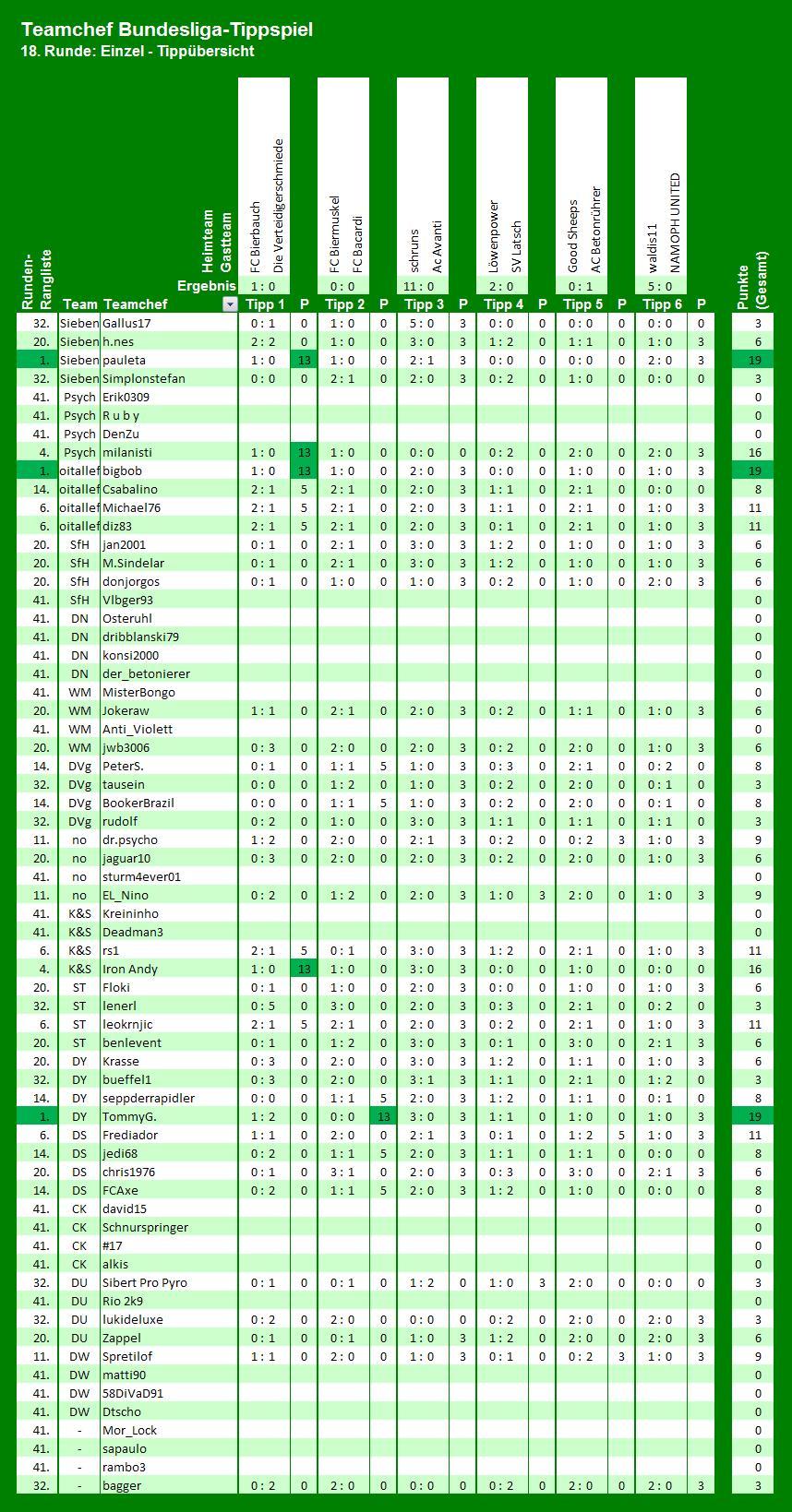 Teamchef Bundesliga-Tippspiel
18. Runde: Einzel - Tippübersicht

| Runden-Rangliste | Team | Teamchef | Tipp 1 | P | Tipp 2 | P | Tipp 3 | P | Tipp 4 | P | Tipp 5 | P | Tipp 6 | P | Punkte (Gesamt) |
|---|---|---|---|---|---|---|---|---|---|---|---|---|---|---|---|
| | | Heimteam | FC Bierbauch | | FC Biermuskel | | schruns | | Löwenpower | | Good Sheeps | | waldis11 | | |
| | | Gastteam | Die Verteidigerschmiede | | FC Bacardi | | Ac Avanti | | SV Latsch | | AC Betonrührer | | NAMOPH UNITED | | |
| | | Ergebnis | 1 : 0 | | 0 : 0 | | 11 : 0 | | 2 : 0 | | 0 : 1 | | 5 : 0 | | |
| 32. | Sieben | Gallus17 | 0 : 1 | 0 | 1 : 0 | 0 | 5 : 0 | 3 | 0 : 0 | 0 | 0 : 0 | 0 | 0 : 0 | 0 | 3 |
| 20. | Sieben | h.nes | 2 : 2 | 0 | 1 : 0 | 0 | 3 : 0 | 3 | 1 : 2 | 0 | 1 : 1 | 0 | 1 : 0 | 3 | 6 |
| 1. | Sieben | pauleta | 1 : 0 | 13 | 1 : 0 | 0 | 2 : 1 | 3 | 0 : 0 | 0 | 0 : 0 | 0 | 2 : 0 | 3 | 19 |
| 32. | Sieben | Simplonstefan | 0 : 0 | 0 | 2 : 1 | 0 | 2 : 0 | 3 | 0 : 2 | 0 | 1 : 0 | 0 | 0 : 0 | 0 | 3 |
| 41. | Psych | Erik0309 | | | | | | | | | | | | | 0 |
| 41. | Psych | R u b y | | | | | | | | | | | | | 0 |
| 41. | Psych | DenZu | | | | | | | | | | | | | 0 |
| 4. | Psych | milanisti | 1 : 0 | 13 | 1 : 0 | 0 | 0 : 0 | 0 | 0 : 2 | 0 | 2 : 0 | 0 | 2 : 0 | 3 | 16 |
| 1. | oitallef | bigbob | 1 : 0 | 13 | 1 : 0 | 0 | 2 : 0 | 3 | 0 : 0 | 0 | 1 : 0 | 0 | 1 : 0 | 3 | 19 |
| 14. | oitallef | Csabalino | 2 : 1 | 5 | 2 : 1 | 0 | 2 : 0 | 3 | 1 : 1 | 0 | 2 : 1 | 0 | 0 : 0 | 0 | 8 |
| 6. | oitallef | Michael76 | 2 : 1 | 5 | 2 : 1 | 0 | 2 : 0 | 3 | 1 : 1 | 0 | 2 : 1 | 0 | 1 : 0 | 3 | 11 |
| 6. | oitallef | diz83 | 2 : 1 | 5 | 2 : 1 | 0 | 2 : 0 | 3 | 0 : 1 | 0 | 2 : 1 | 0 | 1 : 0 | 3 | 11 |
| 20. | SfH | jan2001 | 0 : 1 | 0 | 2 : 1 | 0 | 3 : 0 | 3 | 1 : 2 | 0 | 1 : 0 | 0 | 1 : 0 | 3 | 6 |
| 20. | SfH | M.Sindelar | 0 : 1 | 0 | 2 : 1 | 0 | 3 : 0 | 3 | 1 : 2 | 0 | 1 : 0 | 0 | 1 : 0 | 3 | 6 |
| 20. | SfH | donjorgos | 0 : 1 | 0 | 1 : 0 | 0 | 1 : 0 | 3 | 0 : 2 | 0 | 1 : 0 | 0 | 2 : 0 | 3 | 6 |
| 41. | SfH | Vlbger93 | | | | | | | | | | | | | 0 |
| 41. | DN | Osteruhl | | | | | | | | | | | | | 0 |
| 41. | DN | dribblanski79 | | | | | | | | | | | | | 0 |
| 41. | DN | konsi2000 | | | | | | | | | | | | | 0 |
| 41. | DN | der_betonierer | | | | | | | | | | | | | 0 |
| 41. | WM | MisterBongo | | | | | | | | | | | | | 0 |
| 20. | WM | Jokeraw | 1 : 1 | 0 | 2 : 1 | 0 | 2 : 0 | 3 | 0 : 2 | 0 | 1 : 1 | 0 | 1 : 0 | 3 | 6 |
| 41. | WM | Anti_Violett | | | | | | | | | | | | | 0 |
| 20. | WM | jwb3006 | 0 : 3 | 0 | 2 : 0 | 0 | 2 : 0 | 3 | 0 : 2 | 0 | 2 : 0 | 0 | 1 : 0 | 3 | 6 |
| 14. | DVg | PeterS. | 0 : 1 | 0 | 1 : 1 | 5 | 1 : 0 | 3 | 0 : 3 | 0 | 2 : 1 | 0 | 0 : 2 | 0 | 8 |
| 32. | DVg | tausein | 0 : 0 | 0 | 1 : 2 | 0 | 1 : 0 | 3 | 0 : 2 | 0 | 2 : 0 | 0 | 0 : 1 | 0 | 3 |
| 14. | DVg | BookerBrazil | 0 : 0 | 0 | 1 : 1 | 5 | 1 : 0 | 3 | 0 : 2 | 0 | 2 : 0 | 0 | 0 : 1 | 0 | 8 |
| 32. | DVg | rudolf | 0 : 2 | 0 | 1 : 0 | 0 | 3 : 0 | 3 | 1 : 1 | 0 | 1 : 1 | 0 | 1 : 1 | 0 | 3 |
| 11. | no | dr.psycho | 1 : 2 | 0 | 2 : 0 | 0 | 2 : 1 | 3 | 0 : 2 | 0 | 0 : 2 | 3 | 1 : 0 | 3 | 9 |
| 20. | no | jaguar10 | 0 : 3 | 0 | 2 : 0 | 0 | 2 : 0 | 3 | 0 : 2 | 0 | 2 : 0 | 0 | 1 : 0 | 3 | 6 |
| 41. | no | sturm4ever01 | | | | | | | | | | | | | 0 |
| 11. | no | EL_Nino | 0 : 2 | 0 | 1 : 2 | 0 | 2 : 0 | 3 | 1 : 0 | 3 | 2 : 0 | 0 | 1 : 0 | 3 | 9 |
| 41. | K&S | Kreininho | | | | | | | | | | | | | 0 |
| 41. | K&S | Deadman3 | | | | | | | | | | | | | 0 |
| 6. | K&S | rs1 | 2 : 1 | 5 | 0 : 1 | 0 | 3 : 0 | 3 | 1 : 2 | 0 | 2 : 1 | 0 | 1 : 0 | 3 | 11 |
| 4. | K&S | Iron Andy | 1 : 0 | 13 | 1 : 0 | 0 | 3 : 0 | 3 | 0 : 0 | 0 | 1 : 0 | 0 | 0 : 0 | 0 | 16 |
| 20. | ST | Floki | 0 : 1 | 0 | 1 : 0 | 0 | 2 : 0 | 3 | 0 : 0 | 0 | 1 : 0 | 0 | 1 : 0 | 3 | 6 |
| 32. | ST | lenerl | 0 : 5 | 0 | 3 : 0 | 0 | 2 : 0 | 3 | 0 : 3 | 0 | 2 : 1 | 0 | 0 : 2 | 0 | 3 |
| 6. | ST | leokrnjic | 2 : 1 | 5 | 2 : 1 | 0 | 2 : 0 | 3 | 0 : 2 | 0 | 2 : 1 | 0 | 1 : 0 | 3 | 11 |
| 20. | ST | benlevent | 0 : 1 | 0 | 1 : 2 | 0 | 3 : 0 | 3 | 0 : 1 | 0 | 3 : 0 | 0 | 2 : 1 | 3 | 6 |
| 20. | DY | Krasse | 0 : 3 | 0 | 2 : 0 | 0 | 3 : 0 | 3 | 1 : 2 | 0 | 1 : 1 | 0 | 1 : 0 | 3 | 6 |
| 32. | DY | bueffel1 | 0 : 3 | 0 | 2 : 0 | 0 | 3 : 1 | 3 | 1 : 1 | 0 | 2 : 1 | 0 | 1 : 2 | 0 | 3 |
| 14. | DY | seppderrapidler | 0 : 0 | 0 | 1 : 1 | 5 | 2 : 0 | 3 | 1 : 2 | 0 | 1 : 1 | 0 | 0 : 1 | 0 | 8 |
| 1. | DY | TommyG. | 1 : 2 | 0 | 0 : 0 | 13 | 3 : 0 | 3 | 1 : 1 | 0 | 1 : 0 | 0 | 1 : 0 | 3 | 19 |
| 6. | DS | Frediador | 1 : 1 | 0 | 2 : 0 | 0 | 2 : 1 | 3 | 0 : 1 | 0 | 1 : 2 | 5 | 1 : 0 | 3 | 11 |
| 14. | DS | jedi68 | 0 : 2 | 0 | 1 : 1 | 5 | 2 : 0 | 3 | 1 : 1 | 0 | 1 : 1 | 0 | 0 : 0 | 0 | 8 |
| 20. | DS | chris1976 | 0 : 1 | 0 | 3 : 1 | 0 | 2 : 0 | 3 | 0 : 3 | 0 | 3 : 0 | 0 | 2 : 1 | 3 | 6 |
| 14. | DS | FCAxe | 0 : 2 | 0 | 1 : 1 | 5 | 2 : 0 | 3 | 1 : 2 | 0 | 1 : 0 | 0 | 0 : 0 | 0 | 8 |
| 41. | CK | david15 | | | | | | | | | | | | | 0 |
| 41. | CK | Schnurspringer | | | | | | | | | | | | | 0 |
| 41. | CK | #17 | | | | | | | | | | | | | 0 |
| 41. | CK | alkis | | | | | | | | | | | | | 0 |
| 32. | DU | Sibert Pro Pyro | 0 : 1 | 0 | 0 : 1 | 0 | 1 : 2 | 0 | 1 : 0 | 3 | 2 : 0 | 0 | 0 : 0 | 0 | 3 |
| 41. | DU | Rio 2k9 | | | | | | | | | | | | | 0 |
| 32. | DU | lukideluxe | 0 : 2 | 0 | 2 : 0 | 0 | 0 : 0 | 0 | 0 : 2 | 0 | 2 : 0 | 0 | 2 : 0 | 3 | 3 |
| 20. | DU | Zappel | 0 : 1 | 0 | 0 : 1 | 0 | 1 : 0 | 3 | 1 : 2 | 0 | 2 : 0 | 0 | 2 : 0 | 3 | 6 |
| 11. | DW | Spretilof | 1 : 1 | 0 | 2 : 0 | 0 | 1 : 0 | 3 | 0 : 1 | 0 | 0 : 2 | 3 | 1 : 0 | 3 | 9 |
| 41. | DW | matti90 | | | | | | | | | | | | | 0 |
| 41. | DW | 58DiVaD91 | | | | | | | | | | | | | 0 |
| 41. | DW | Dtscho | | | | | | | | | | | | | 0 |
| 41. | - | Mor_Lock | | | | | | | | | | | | | 0 |
| 41. | - | sapaulo | | | | | | | | | | | | | 0 |
| 41. | - | rambo3 | | | | | | | | | | | | | 0 |
| 32. | - | bagger | 0 : 2 | 0 | 2 : 0 | 0 | 0 : 0 | 0 | 0 : 2 | 0 | 2 : 0 | 0 | 2 : 0 | 3 | 3 |